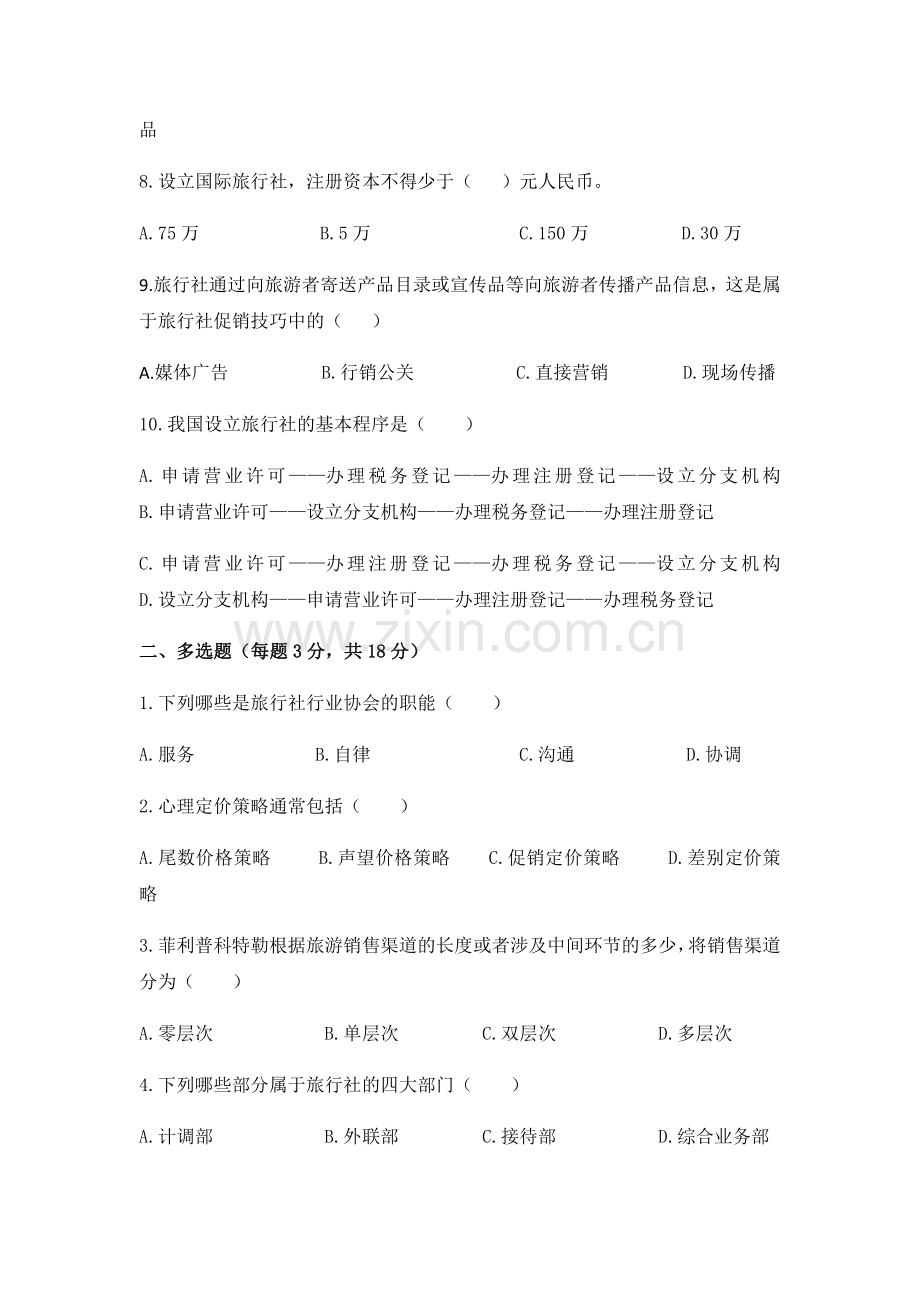 品

8.设立国际旅行社，注册资本不得少于（ ）元人民币。

A.75万 B.5万 C.150万 D.30万

9.旅行社通过向旅游者寄送产品目录或宣传品等向旅游者传播产品信息，这是属于旅行社促销技巧中的（ ）

A.媒体广告 B.行销公关 C.直接营销 D.现场传播

10.我国设立旅行社的基本程序是（ ）

A.申请营业许可——办理税务登记——办理注册登记——设立分支机构

B.申请营业许可——设立分支机构——办理税务登记——办理注册登记

C.申请营业许可——办理注册登记——办理税务登记——设立分支机构

D.设立分支机构——申请营业许可——办理注册登记——办理税务登记

二、多选题（每题3分，共18分）

1.下列哪些是旅行社行业协会的职能（ ）

A.服务 B.自律 C.沟通 D.协调

2.心理定价策略通常包括（ ）

A.尾数价格策略 B.声望价格策略 C.促销定价策略 D.差别定价策略

3.菲利普科特勒根据旅游销售渠道的长度或者涉及中间环节的多少，将销售渠道分为（ ）

A.零层次 B.单层次 C.双层次 D.多层次

4.下列哪些部分属于旅行社的四大部门（ ）

A.计调部 B.外联部 C.接待部 D.综合业务部

www.zixin.com.cn